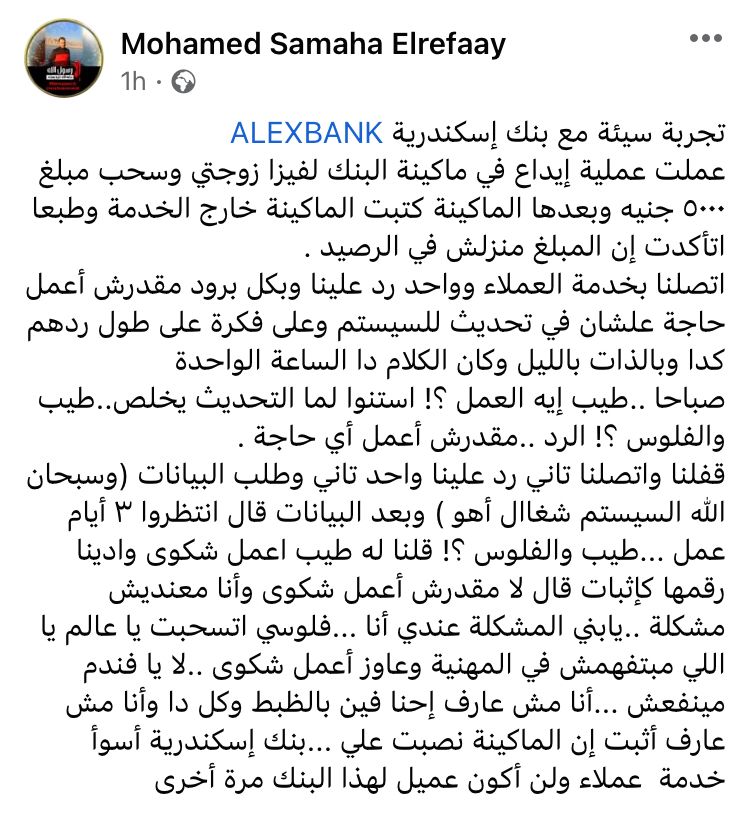 Mohamed Samaha Elrefaay
1h ·

تجربة سيئة مع بنك إسكندرية ALEXBANK
عملت عملية إيداع في ماكينة البنك لفيزا زوجتي وسحب مبلغ ٥٠٠٠ جنيه وبعدها الماكينة كتبت الماكينة خارج الخدمة وطبعا اتأكدت إن المبلغ منزلش في الرصيد .
اتصلنا بخدمة العملاء وواحد رد علينا وبكل برود مقدرش أعمل حاجة علشان في تحديث للسيستم وعلى فكرة على طول ردهم كدا وبالذات بالليل وكان الكلام دا الساعة الواحدة صباحا ..طيب إيه العمل ؟! استنوا لما التحديث يخلص..طيب والفلوس ؟! الرد ..مقدرش أعمل أي حاجة .
قفلنا واتصلنا تاني رد علينا واحد تاني وطلب البيانات (وسبحان الله السيستم شغال أهو ) وبعد البيانات قال انتظروا ٣ أيام عمل ...طيب والفلوس ؟! قلنا له طيب اعمل شكوى وادينا رقمها كإثبات قال لا مقدرش أعمل شكوى وأنا معنديش مشكلة ..يابني المشكلة عندي أنا ...فلوسي اتسحبت يا عالم يا اللي مبتفهمش في المهنية وعاوز أعمل شكوى ..لا يا فندم مينفعش ...أنا مش عارف إحنا فين بالظبط وكل دا وأنا مش عارف أثبت إن الماكينة نصبت علي ...بنك إسكندرية أسوأ خدمة عملاء ولن أكون عميل لهذا البنك مرة أخرى